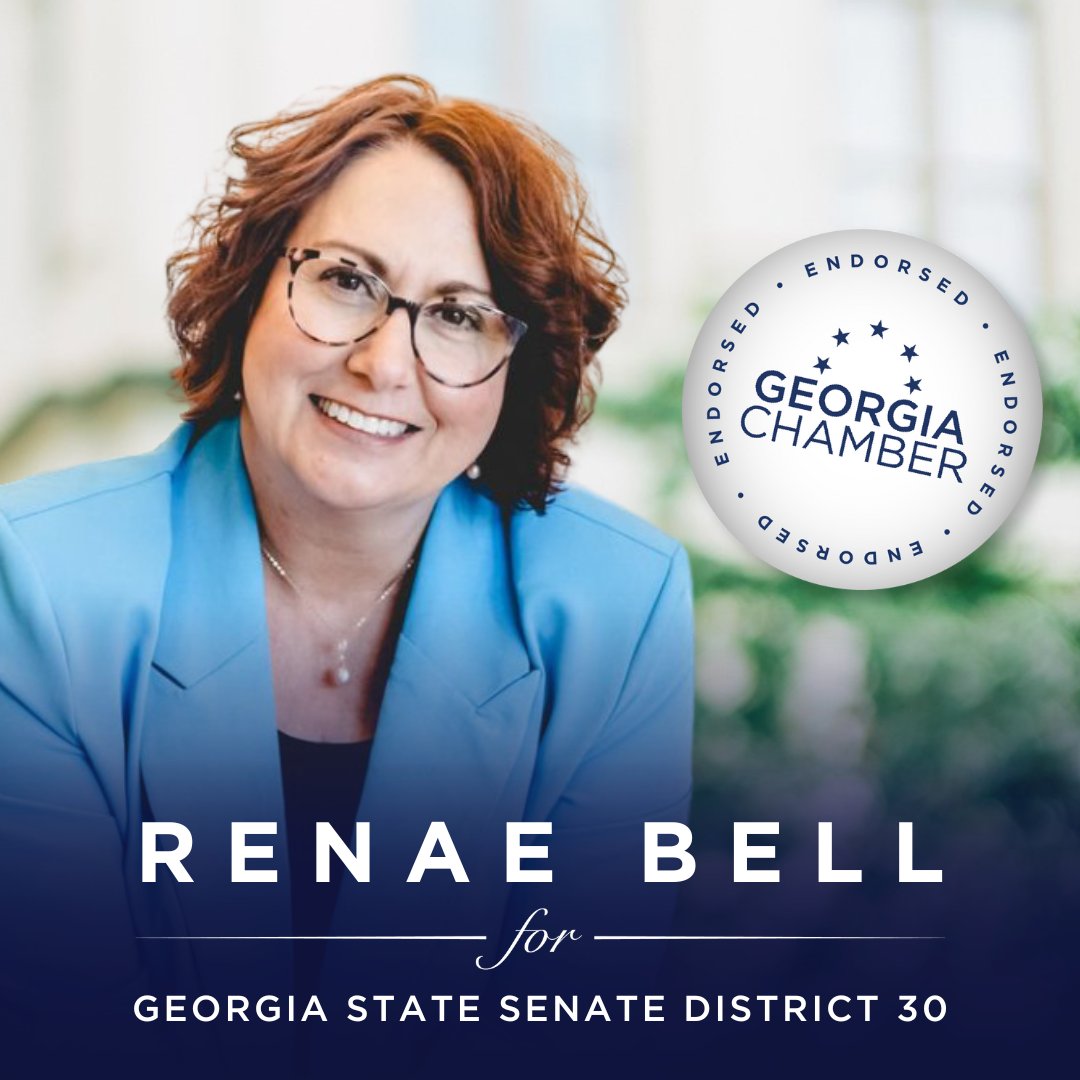 ENDORSED • ENDORSED • ENDORSED • ENDORSED •
GEORGIA CHAMBER

RENAE BELL
for
GEORGIA STATE SENATE DISTRICT 30